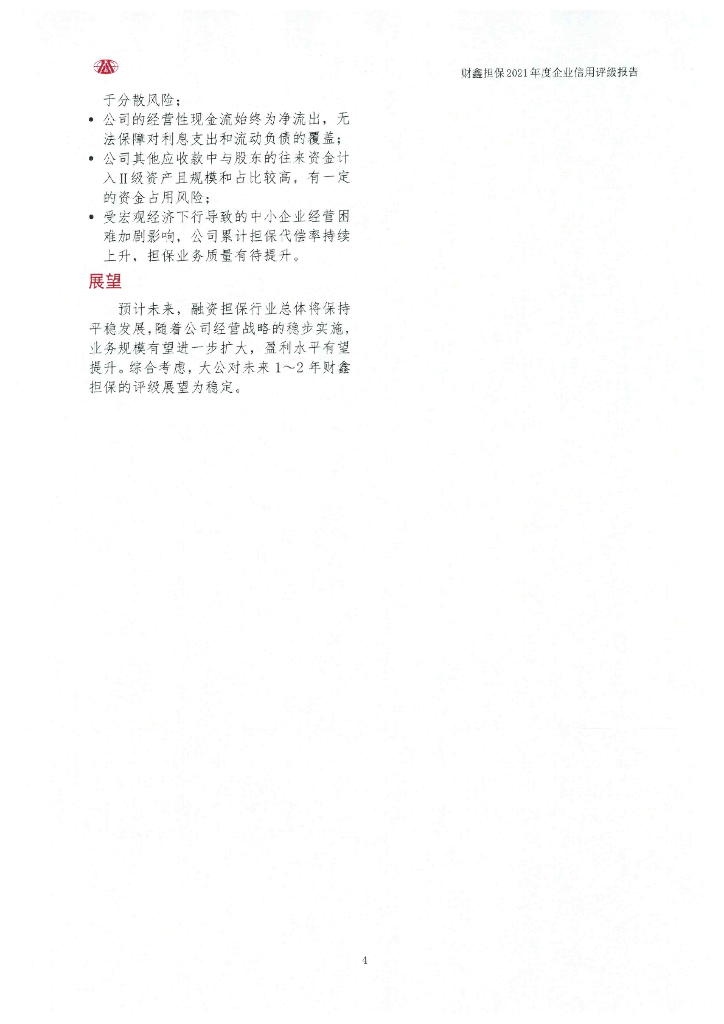 财鑫担保2021年度企业信用评级报告

于分散风险；

• 公司的经营性现金流始终为净流出，无法保障对利息支出和流动负债的覆盖；
• 公司其他应收款中与股东的往来资金计入II级资产且规模和占比较高，有一定的资金占用风险；
• 受宏观经济下行导致的中小企业经营困难加剧影响，公司累计担保代偿率持续上升，担保业务质量有待提升。

展望

预计未来，融资担保行业总体将保持平稳发展，随着公司经营战略的稳步实施，业务规模有望进一步扩大，盈利水平有望提升。综合考虑，大公对未来1～2年财鑫担保的评级展望为稳定。

4